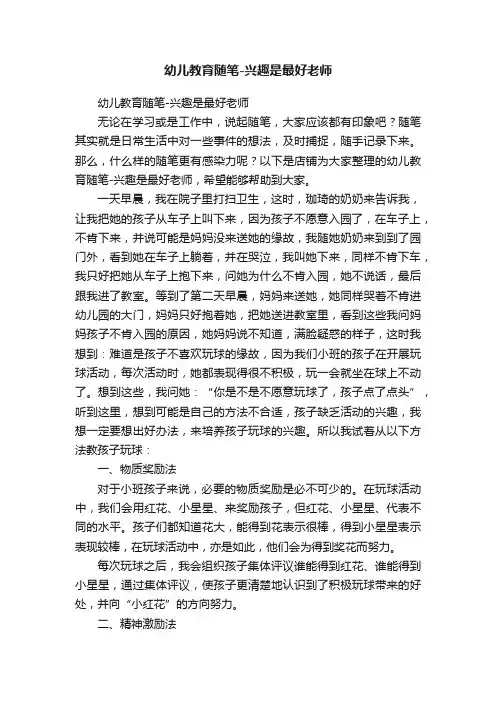 幼儿教育随笔-兴趣是最好老师

幼儿教育随笔-兴趣是最好老师

无论在学习或是工作中，说起随笔，大家应该都有印象吧？随笔其实就是日常生活中对一些事件的想法，及时捕捉，随手记录下来。那么，什么样的随笔更有感染力呢？以下是店铺为大家整理的幼儿教育随笔-兴趣是最好老师，希望能够帮助到大家。

一天早晨，我在院子里打扫卫生，这时，珈琦的奶奶来告诉我，让我把她的孩子从车子上叫下来，因为孩子不愿意入园了，在车子上，不肯下来，并说可能是妈妈没来送她的缘故，我随她奶奶来到到了园门外，看到她在车子上躺着，并在哭泣，我叫她下来，同样不肯下车，我只好把她从车子上抱下来，问她为什么不肯入园，她不说话，最后跟我进了教室。等到了第二天早晨，妈妈来送她，她同样哭着不肯进幼儿园的大门，妈妈只好抱着她，把她送进教室里，看到这些我问妈妈孩子不肯入园的原因，她妈妈说不知道，满脸疑惑的样子，这时我想到：难道是孩子不喜欢玩球的缘故，因为我们小班的孩子在开展玩球活动，每次活动时，她都表现得很不积极，玩一会就坐在球上不动了。想到这些，我问她：“你是不是不愿意玩球了，孩子点了点头”，听到这里，想到可能是自己的方法不合适，孩子缺乏活动的兴趣，我想一定要想出好办法，来培养孩子玩球的兴趣。所以我试着从以下方法教孩子玩球：

一、物质奖励法

对于小班孩子来说，必要的物质奖励是必不可少的。在玩球活动中，我们会用红花、小星星、来奖励孩子，但红花、小星星、代表不同的水平。孩子们都知道花大，能得到花表示很棒，得到小星星表示表现较棒，在玩球活动中，亦是如此，他们会为得到奖花而努力。

每次玩球之后，我会组织孩子集体评议谁能得到红花、谁能得到小星星，通过集体评议，使孩子更清楚地认识到了积极玩球带来的好处，并向“小红花”的方向努力。

二、精神激励法